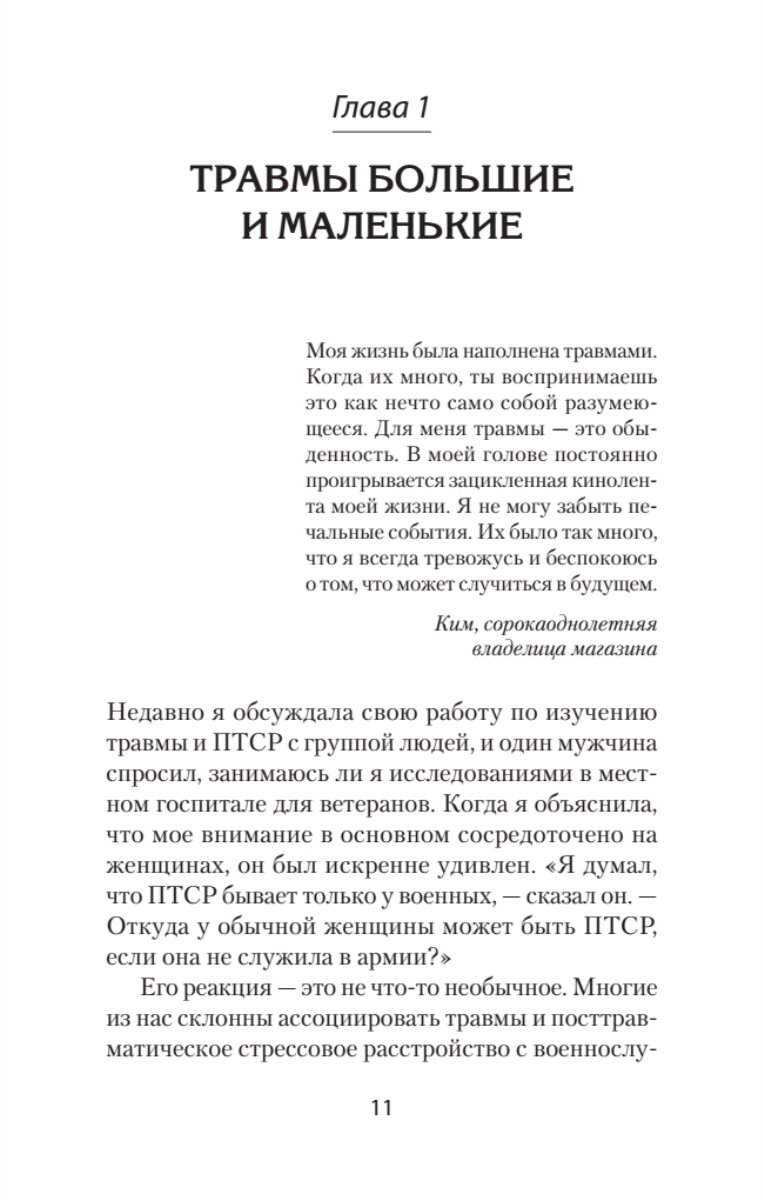 Глава 1

ТРАВМЫ БОЛЬШИЕ И МАЛЕНЬКИЕ

Моя жизнь была наполнена травмами. Когда их много, ты воспринимаешь это как нечто само собой разумеющееся. Для меня травмы — это обыденность. В моей голове постоянно проигрывается зацикленная кинолента моей жизни. Я не могу забыть печальные события. Их было так много, что я всегда тревожусь и беспокоюсь о том, что может случиться в будущем.

Ким, сорокаоднолетняя владелица магазина

Недавно я обсуждала свою работу по изучению травмы и ПТСР с группой людей, и один мужчина спросил, занимаюсь ли я исследованиями в местном госпитале для ветеранов. Когда я объяснила, что мое внимание в основном сосредоточено на женщинах, он был искренне удивлен. «Я думал, что ПТСР бывает только у военных, — сказал он. — Откуда у обычной женщины может быть ПТСР, если она не служила в армии?»

Его реакция — это не что-то необычное. Многие из нас склонны ассоциировать травмы и посттравматическое стрессовое расстройство с военнослу-

11